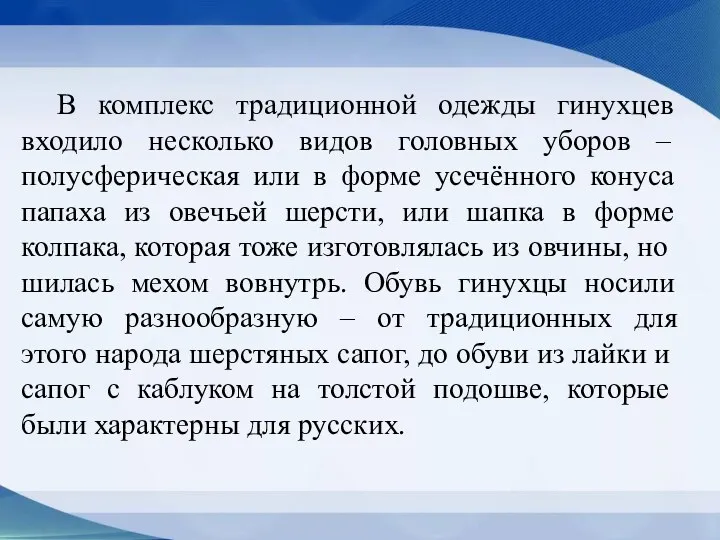 В комплекс традиционной одежды гинухцев входило несколько видов головных уборов – полусферическая или в форме усечённого конуса папаха из овечьей шерсти, или шапка в форме колпака, которая тоже изготовлялась из овчины, но шилась мехом вовнутрь. Обувь гинухцы носили самую разнообразную – от традиционных для этого народа шерстяных сапог, до обуви из лайки и сапог с каблуком на толстой подошве, которые были характерны для русских.